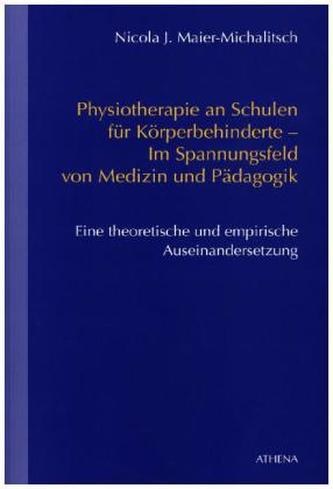 Nicola J. Maier-Michalitsch

Physiotherapie an Schulen für Körperbehinderte – Im Spannungsfeld von Medizin und Pädagogik

Eine theoretische und empirische Auseinandersetzung

ATHENA